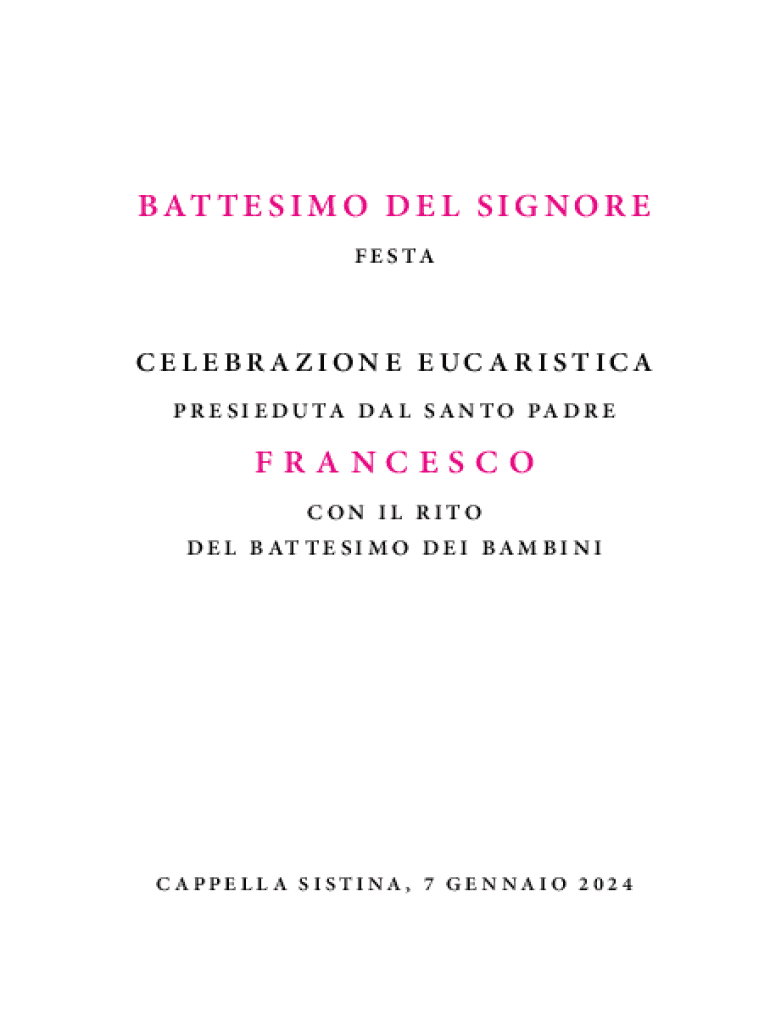 BATTESIMO DEL SIGNORE

FESTA

CELEBRAZIONE EUCARISTICA

PRESIEDUTA DAL SANTO PADRE

FRANCESCO

CON IL RITO
DEL BATTESIMO DEI BAMBINI

CAPPELLA SISTINA, 7 GENNAIO 2024